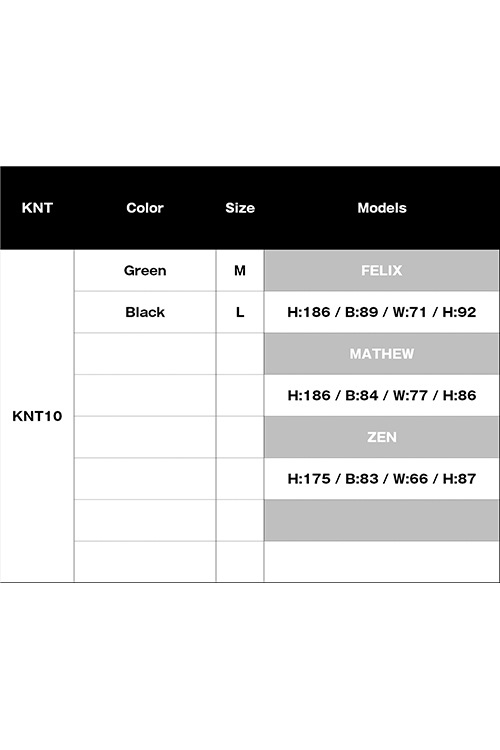 | KNT | Color | Size | Models |
|---|---|---|---|
| KNT10 | Green | M | FELIX |
| | Black | L | H:186 / B:89 / W:71 / H:92 |
| | | | MATHEW |
| | | | H:186 / B:84 / W:77 / H:86 |
| | | | ZEN |
| | | | H:175 / B:83 / W:66 / H:87 |
| | | | |
| | | | |